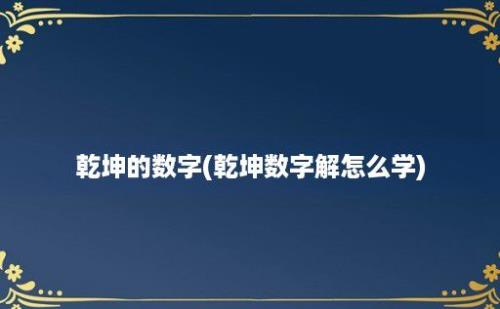 乾坤的数字(乾坤数字解怎么学)